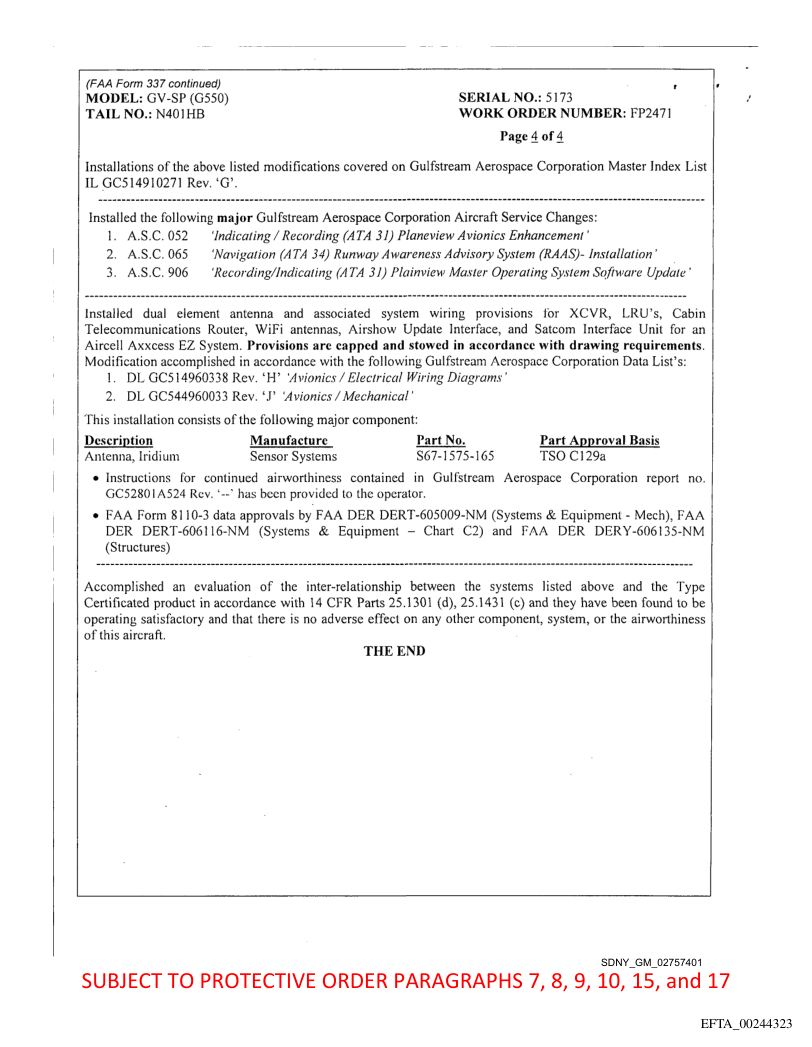 (FAA Form 337 continued)
MODEL: GV-SP (G550)
TAIL NO.: N401HB

SERIAL NO.: 5173
WORK ORDER NUMBER: FP2471

Page 4 of 4

Installations of the above listed modifications covered on Gulfstream Aerospace Corporation Master Index List IL GC514910271 Rev. 'G'.

Installed the following major Gulfstream Aerospace Corporation Aircraft Service Changes:
1. A.S.C. 052 'Indicating / Recording (ATA 31) Planeview Avionics Enhancement'
2. A.S.C. 065 'Navigation (ATA 34) Runway Awareness Advisory System (RAAS)- Installation'
3. A.S.C. 906 'Recording/Indicating (ATA 31) Plainview Master Operating System Software Update'

Installed dual element antenna and associated system wiring provisions for XCVR, LRU's, Cabin Telecommunications Router, WiFi antennas, Airshow Update Interface, and Satcom Interface Unit for an Aircell Axxcess EZ System. Provisions are capped and stowed in accordance with drawing requirements. Modification accomplished in accordance with the following Gulfstream Aerospace Corporation Data List's:
1. DL GC514960338 Rev. 'H' 'Avionics / Electrical Wiring Diagrams'
2. DL GC544960033 Rev. 'J' 'Avionics / Mechanical'

This installation consists of the following major component:

| Description | Manufacture | Part No. | Part Approval Basis |
|---|---|---|---|
| Antenna, Iridium | Sensor Systems | S67-1575-165 | TSO C129a |

• Instructions for continued airworthiness contained in Gulfstream Aerospace Corporation report no. GC52801A524 Rev. '--' has been provided to the operator.
• FAA Form 8110-3 data approvals by FAA DER DERT-605009-NM (Systems & Equipment - Mech), FAA DER DERT-606116-NM (Systems & Equipment – Chart C2) and FAA DER DERY-606135-NM (Structures)

Accomplished an evaluation of the inter-relationship between the systems listed above and the Type Certificated product in accordance with 14 CFR Parts 25.1301 (d), 25.1431 (c) and they have been found to be operating satisfactory and that there is no adverse effect on any other component, system, or the airworthiness of this aircraft.

THE END

SDNY_GM_02757401
SUBJECT TO PROTECTIVE ORDER PARAGRAPHS 7, 8, 9, 10, 15, and 17

EFTA_00244323